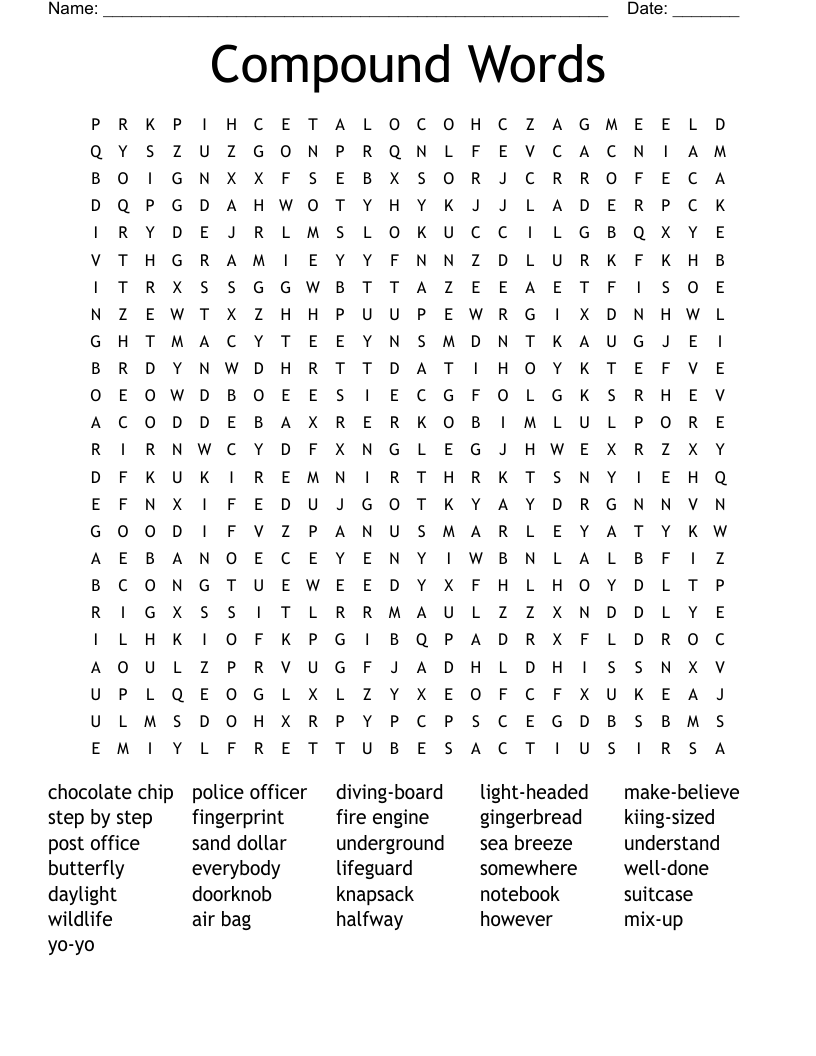 Name: ____ Date: ____

Compound Words

P R K P I H C E T A L O C O H C Z A G M E E L D
Q Y S Z U Z G O N P R Q N L F E V C A C N I A M
B O I G N X X F S E B X S O R J C R R O F E C A
D Q P G D A H W O T Y H Y K J J L A D E R P C K
I R Y D E J R L M S L O K U C C I L G B Q X Y E
V T H G R A M I E Y Y F N N Z D L U R K F K H B
I T R X S S G G W B T T A Z E E A E T F I S O E
N Z E W T X Z H H P U U P E W R G I X D N H W L
G H T M A C Y T E E Y N S M D N T K A U G J E I
B R D Y N W D H R T T D A T I H O Y K T E F V E
O E O W D B O E E S I E C G F O L G K S R H E V
A C O D D E B A X R E R K O B I M L U L P O R E
R I R N W C Y D F X N G L E G J H W E X R Z X Y
D F K U K I R E M N I R T H R K T S N Y I E H Q
E F N X I F E D U J G O T K Y A Y D R G N N V N
G O O D I F V Z P A N U S M A R L E Y A T Y K W
A E B A N O E C E Y E N Y I W B N L A L B F I Z
B C O N G T U E W E E D Y X F H L H O Y D L T P
R I G X S S I T L R R M A U L Z Z X N D D L Y E
I L H K I O F K P G I B Q P A D R X F L D R O C
A O U L Z P R V U G F J A D H L D H I S S N X V
U P L Q E O G L X L Z Y X E O F C F X U K E A J
U L M S D O H X R P Y P C P S C E G D B S B M S
E M I Y L F R E T T U B E S A C T I U S I R S A

chocolate chip
step by step
post office
butterfly
daylight
wildlife
yo-yo

police officer
fingerprint
sand dollar
everybody
doorknob
air bag

diving-board
fire engine
underground
lifeguard
knapsack
halfway

light-headed
gingerbread
sea breeze
somewhere
notebook
however

make-believe
kiing-sized
understand
well-done
suitcase
mix-up